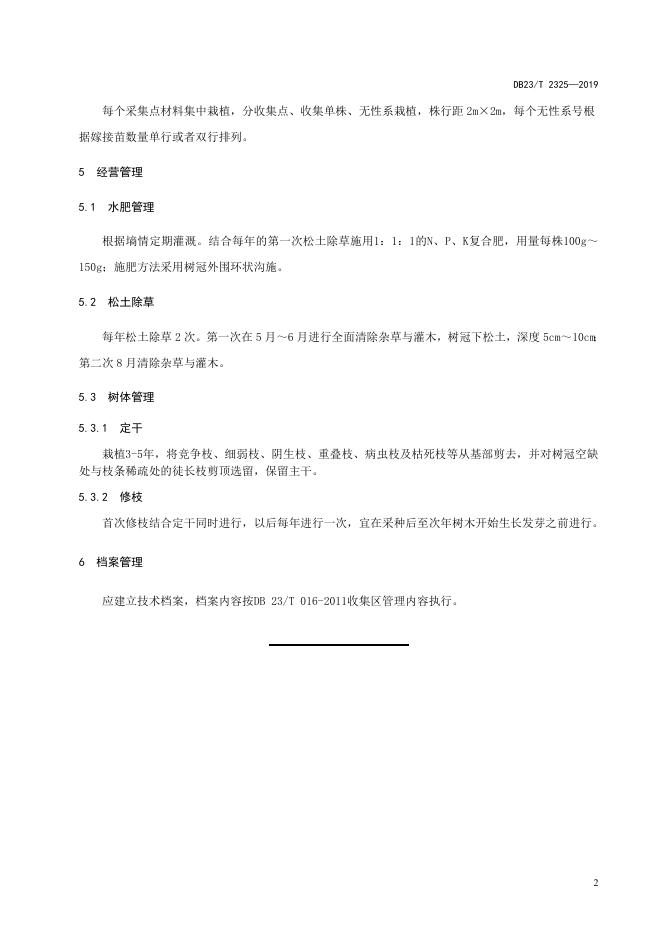 DB23/T 2325—2019

每个采集点材料集中栽植，分收集点、收集单株、无性系栽植，株行距 2m×2m，每个无性系号根据嫁接苗数量单行或者双行排列。

5 经营管理

5.1 水肥管理

根据墒情定期灌溉。结合每年的第一次松土除草施用1：1：1的N、P、K复合肥，用量每株100g～150g；施肥方法采用树冠外围环状沟施。

5.2 松土除草

每年松土除草 2 次。第一次在 5 月～6 月进行全面清除杂草与灌木，树冠下松土，深度 5cm～10cm 第二次 8 月清除杂草与灌木。

5.3 树体管理

5.3.1 定干

栽植3-5年，将竞争枝、细弱枝、阴生枝、重叠枝、病虫枝及枯死枝等从基部剪去，并对树冠空缺处与枝条稀疏处的徒长枝剪顶选留，保留主干。

5.3.2 修枝

首次修枝结合定干同时进行，以后每年进行一次，宜在采种后至次年树木开始生长发芽之前进行。

6 档案管理

应建立技术档案，档案内容按DB 23/T 016-2011收集区管理内容执行。

2